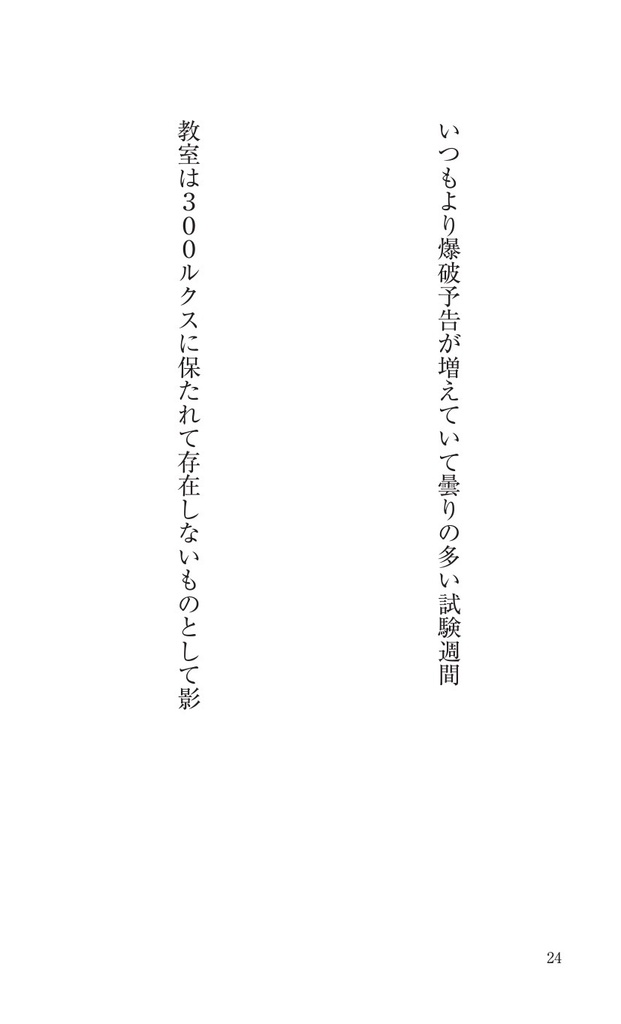 いつもより爆破予告が増えていて曇りの多い試験週間

教室は300ルクスに保たれて存在しないものとして影

24